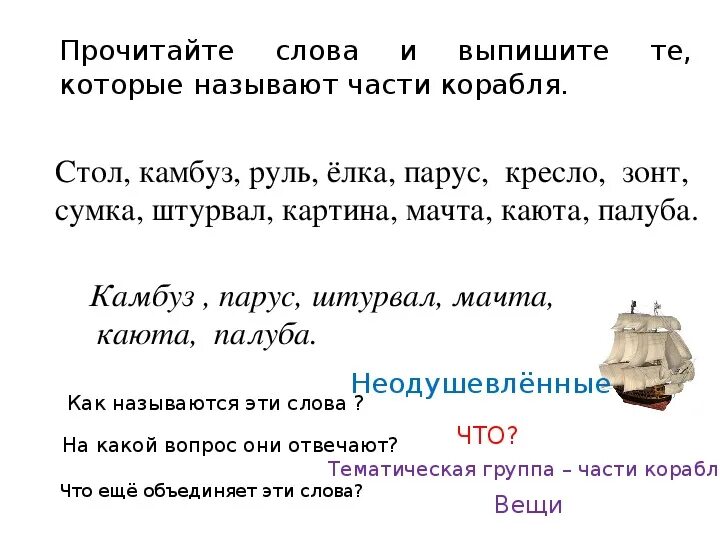 Прочитайте слова и выпишите те, которые называют части корабля.

Стол, камбуз, руль, ёлка, парус, кресло, зонт, сумка, штурвал, картина, мачта, каюта, палуба.

Камбуз , парус, штурвал, мачта, каюта, палуба.

Неодушевлённые

Как называются эти слова ?

ЧТО?

На какой вопрос они отвечают?

Тематическая группа – части корабл

Что ещё объединяет эти слова?

Вещи